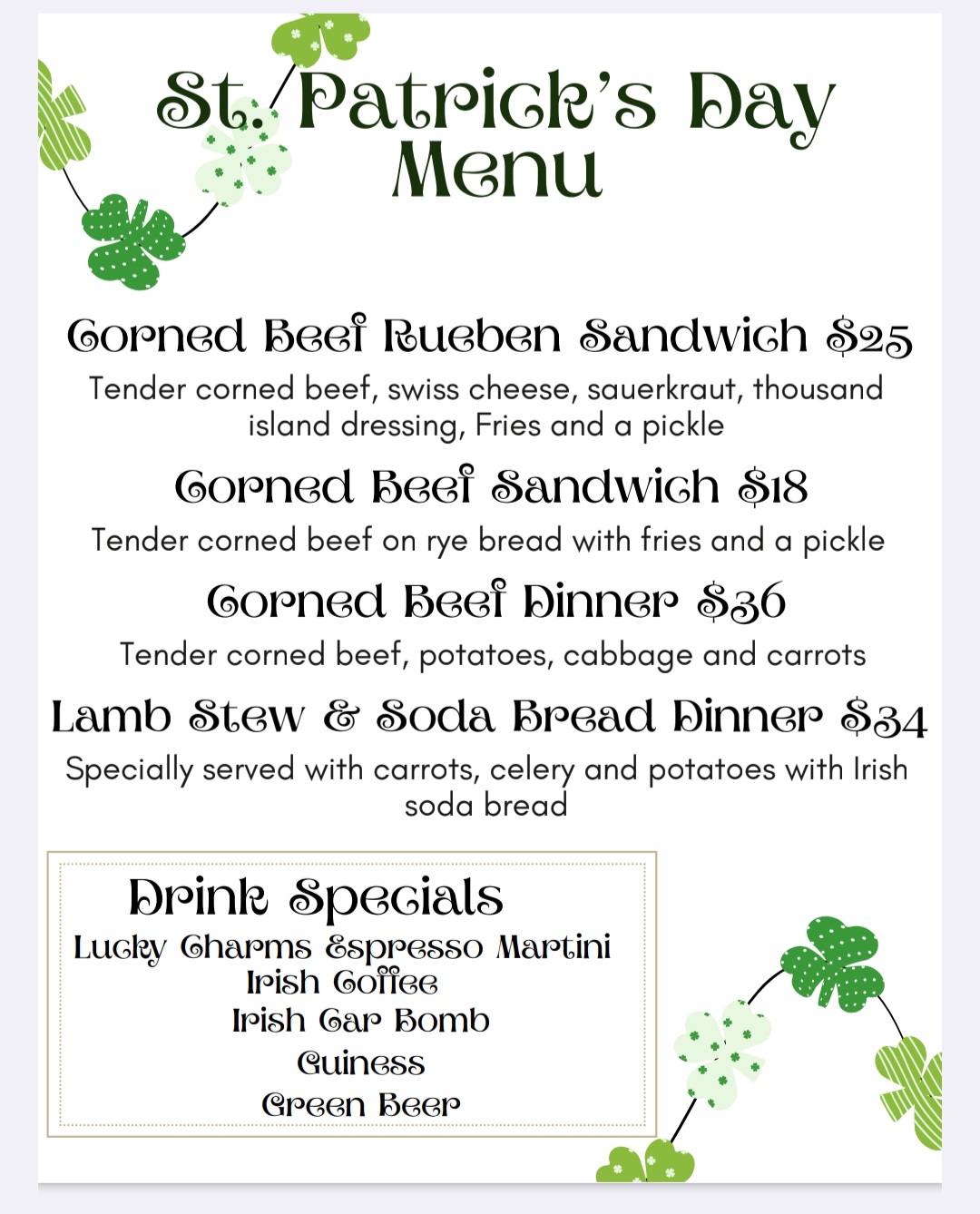 St. Patrick's Day Menu

Corned Beef Rueben Sandwich $25
Tender corned beef, swiss cheese, sauerkraut, thousand island dressing, Fries and a pickle

Corned Beef Sandwich $18
Tender corned beef on rye bread with fries and a pickle

Corned Beef Dinner $36
Tender corned beef, potatoes, cabbage and carrots

Lamb Stew & Soda Bread Dinner $34
Specially served with carrots, celery and potatoes with Irish soda bread

Drink Specials
Lucky Charms Espresso Martini
Irish Coffee
Irish Car Bomb
Guiness
Green Beer